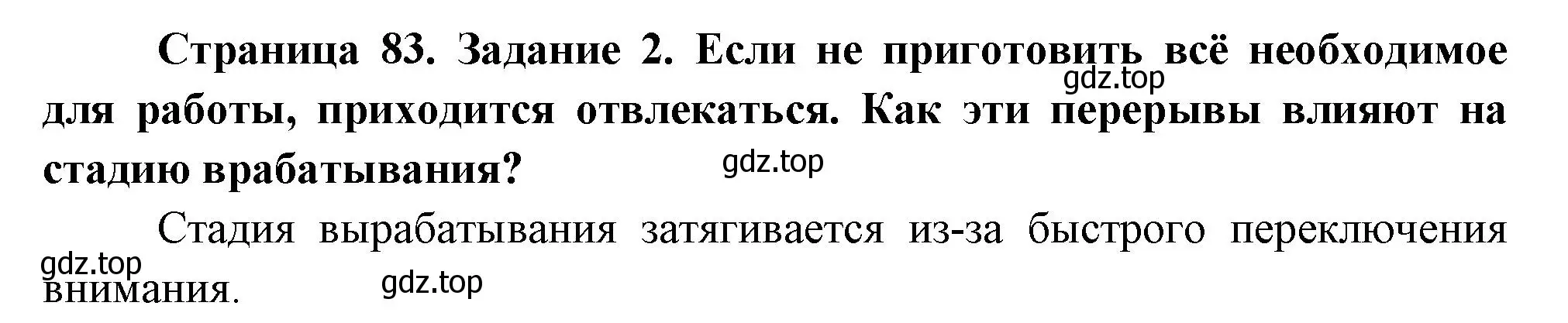 Страница 83. Задание 2. Если не приготовить всё необходимое для работы, приходится отвлекаться. Как эти перерывы влияют на стадию врабатывания?

gdz.top

gdz.top

Стадия вырабатывания затягивается из-за быстрого переключения внимания.

gdz.top

gdz.top